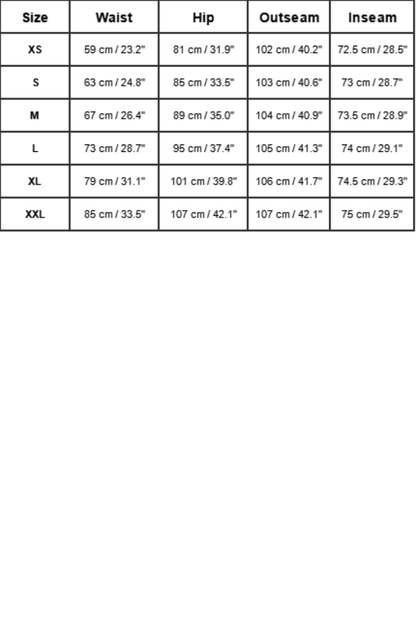 | Size | Waist | Hip | Outseam | Inseam |
|---|---|---|---|---|
| XS | 59 cm / 23.2" | 81 cm / 31.9" | 102 cm / 40.2" | 72.5 cm / 28.5" |
| S | 63 cm / 24.8" | 85 cm / 33.5" | 103 cm / 40.6" | 73 cm / 28.7" |
| M | 67 cm / 26.4" | 89 cm / 35.0" | 104 cm / 40.9" | 73.5 cm / 28.9" |
| L | 73 cm / 28.7" | 95 cm / 37.4" | 105 cm / 41.3" | 74 cm / 29.1" |
| XL | 79 cm / 31.1" | 101 cm / 39.8" | 106 cm / 41.7" | 74.5 cm / 29.3" |
| XXL | 85 cm / 33.5" | 107 cm / 42.1" | 107 cm / 42.1" | 75 cm / 29.5" |